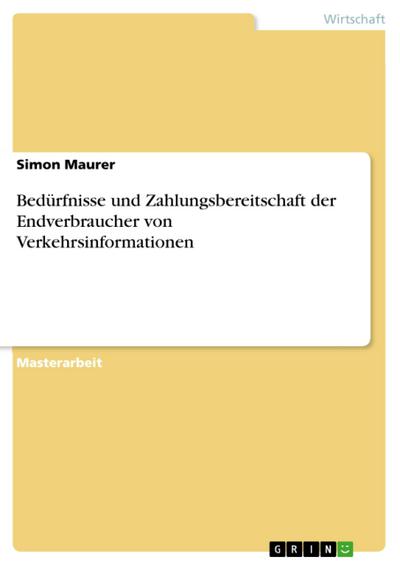 Wirtschaft

Simon Maurer

Bedürfnisse und Zahlungsbereitschaft der Endverbraucher von Verkehrsinformationen

Masterarbeit

GRIN